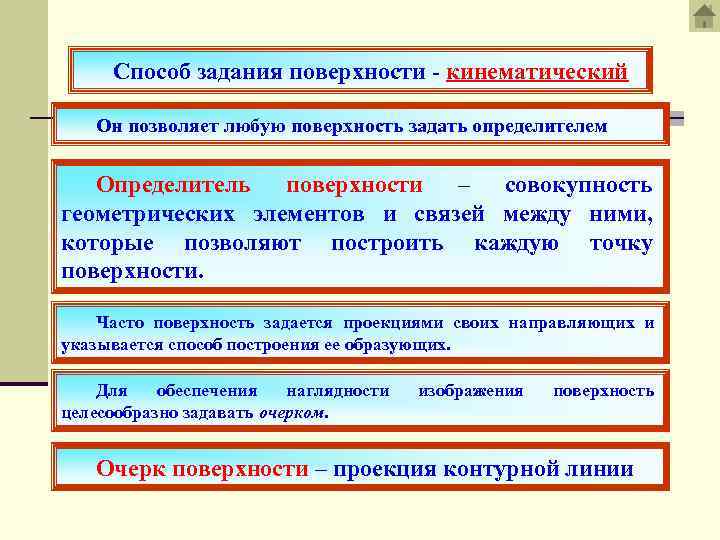 Способ задания поверхности - кинематический

Он позволяет любую поверхность задать определителем

Определитель поверхности – совокупность геометрических элементов и связей между ними, которые позволяют построить каждую точку поверхности.

Часто поверхность задается проекциями своих направляющих и указывается способ построения ее образующих.

Для обеспечения наглядности изображения поверхность целесообразно задавать очерком.

Очерк поверхности – проекция контурной линии